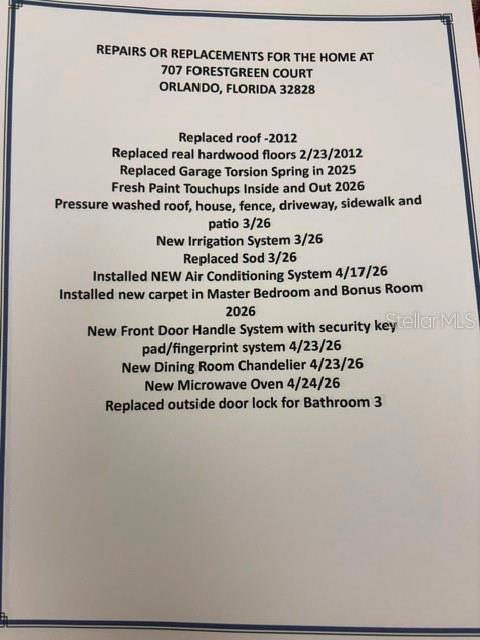 REPAIRS OR REPLACEMENTS FOR THE HOME AT
707 FORESTGREEN COURT
ORLANDO, FLORIDA 32828

Replaced roof -2012
Replaced real hardwood floors 2/23/2012
Replaced Garage Torsion Spring in 2025
Fresh Paint Touchups Inside and Out 2026
Pressure washed roof, house, fence, driveway, sidewalk and patio 3/26
New Irrigation System 3/26
Replaced Sod 3/26
Installed NEW Air Conditioning System 4/17/26
Installed new carpet in Master Bedroom and Bonus Room 2026
New Front Door Handle System with security key pad/fingerprint system 4/23/26
New Dining Room Chandelier 4/23/26
New Microwave Oven 4/24/26
Replaced outside door lock for Bathroom 3

StellarMLS